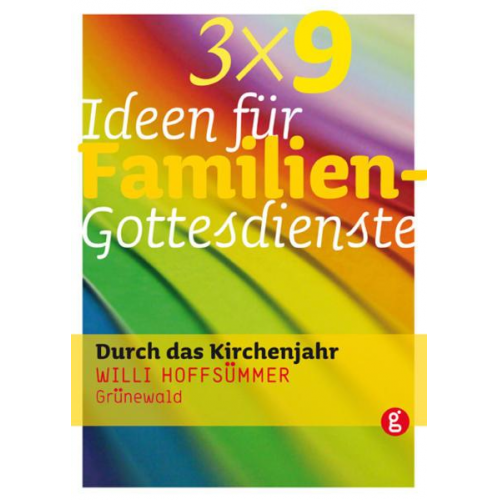 3×9
Ideen für
Familien-
Gottesdienste

Durch das Kirchenjahr
WILLI HOFFSÜMMER
Grünewald

g